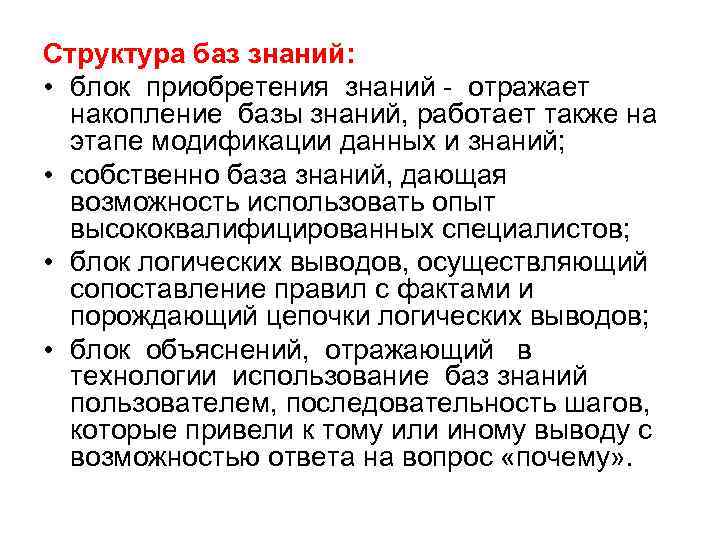 Структура баз знаний:

• блок приобретения знаний - отражает накопление базы знаний, работает также на этапе модификации данных и знаний;
• собственно база знаний, дающая возможность использовать опыт высококвалифицированных специалистов;
• блок логических выводов, осуществляющий сопоставление правил с фактами и порождающий цепочки логических выводов;
• блок объяснений, отражающий в технологии использование баз знаний пользователем, последовательность шагов, которые привели к тому или иному выводу с возможностью ответа на вопрос «почему».